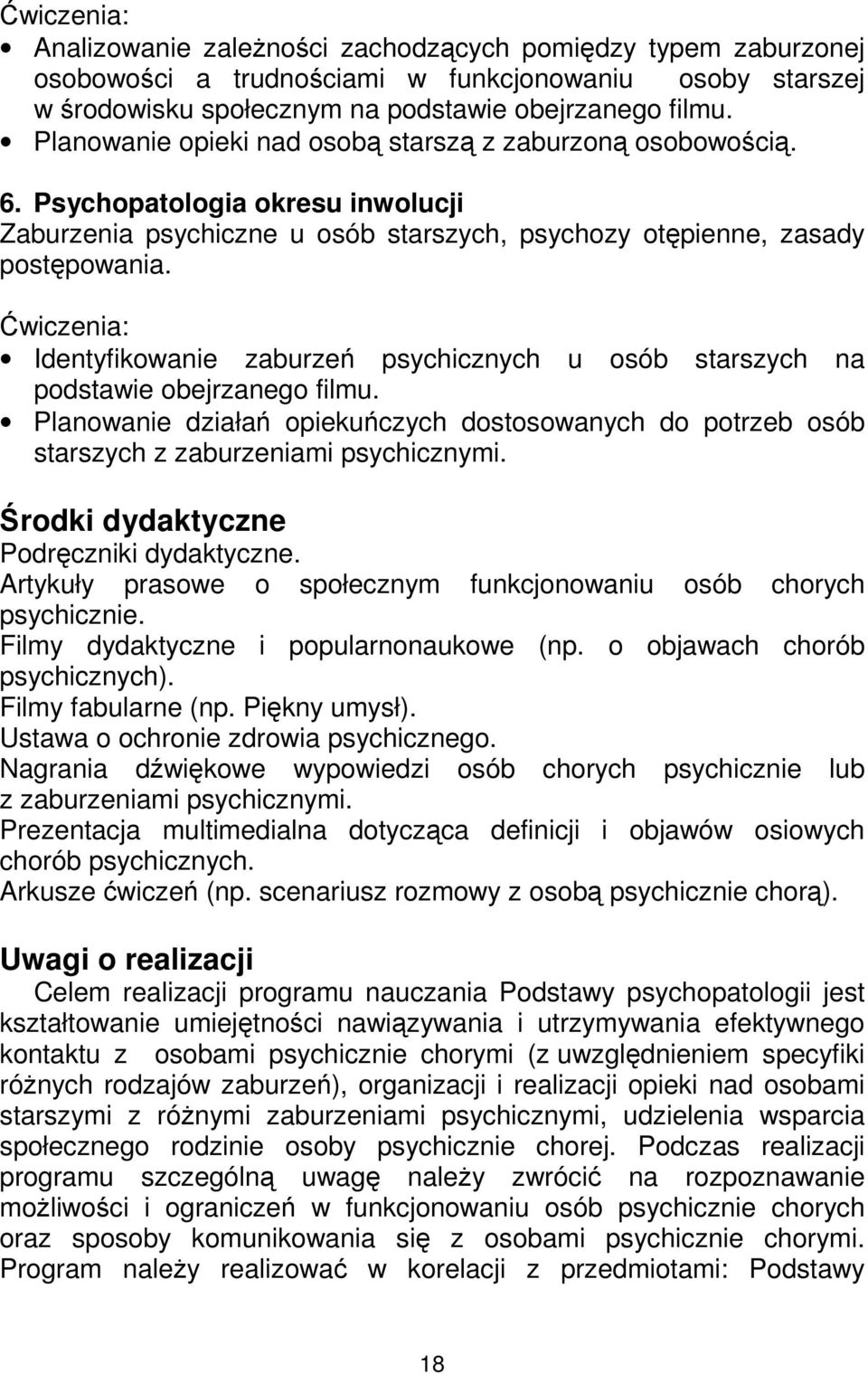 Ćwiczenia:
• Analizowanie zależności zachodzących pomiędzy typem zaburzonej osobowości a trudnościami w funkcjonowaniu osoby starszej w środowisku społecznym na podstawie obejrzanego filmu.
• Planowanie opieki nad osobą starszą z zaburzoną osobowością.

6. Psychopatologia okresu inwolucji
Zaburzenia psychiczne u osób starszych, psychozy otępienne, zasady postępowania.

Ćwiczenia:
• Identyfikowanie zaburzeń psychicznych u osób starszych na podstawie obejrzanego filmu.
• Planowanie działań opiekuńczych dostosowanych do potrzeb osób starszych z zaburzeniami psychicznymi.

Środki dydaktyczne
Podręczniki dydaktyczne.
Artykuły prasowe o społecznym funkcjonowaniu osób chorych psychicznie.
Filmy dydaktyczne i popularnonaukowe (np. o objawach chorób psychicznych).
Filmy fabularne (np. Piękny umysł).
Ustawa o ochronie zdrowia psychicznego.
Nagrania dźwiękowe wypowiedzi osób chorych psychicznie lub z zaburzeniami psychicznymi.
Prezentacja multimedialna dotycząca definicji i objawów osiowych chorób psychicznych.
Arkusze ćwiczeń (np. scenariusz rozmowy z osobą psychicznie chorą).

Uwagi o realizacji
Celem realizacji programu nauczania Podstawy psychopatologii jest kształtowanie umiejętności nawiązywania i utrzymywania efektywnego kontaktu z osobami psychicznie chorymi (z uwzględnieniem specyfiki różnych rodzajów zaburzeń), organizacji i realizacji opieki nad osobami starszymi z różnymi zaburzeniami psychicznymi, udzielenia wsparcia społecznego rodzinie osoby psychicznie chorej. Podczas realizacji programu szczególną uwagę należy zwrócić na rozpoznawanie możliwości i ograniczeń w funkcjonowaniu osób psychicznie chorych oraz sposoby komunikowania się z osobami psychicznie chorymi. Program należy realizować w korelacji z przedmiotami: Podstawy

18